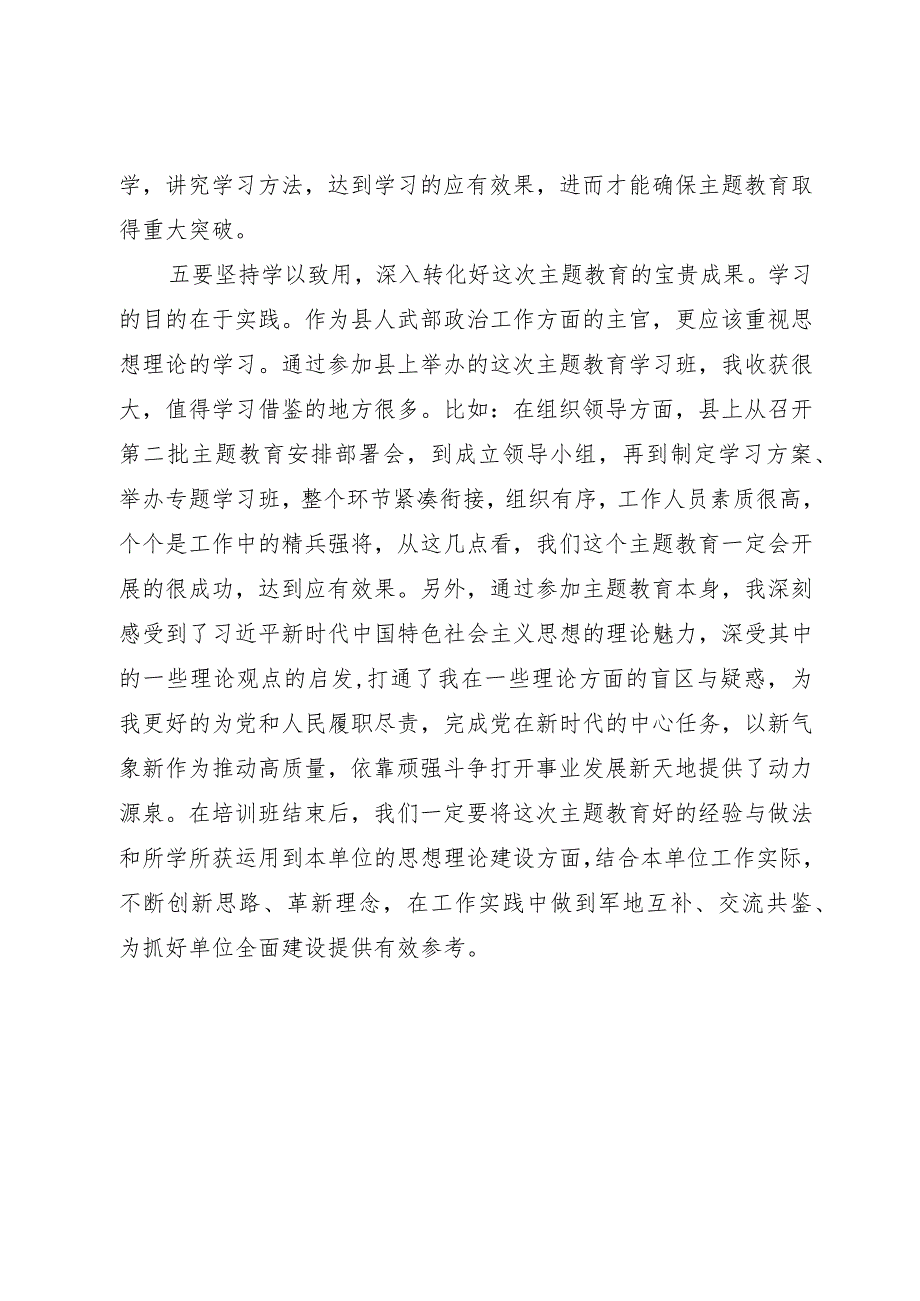 学，讲究学习方法，达到学习的应有效果，进而才能确保主题教育取得重大突破。

五要坚持学以致用，深入转化好这次主题教育的宝贵成果。学习的目的在于实践。作为县人武部政治工作方面的主官，更应该重视思想理论的学习。通过参加县上举办的这次主题教育学习班，我收获很大，值得学习借鉴的地方很多。比如：在组织领导方面，县上从召开第二批主题教育安排部署会，到成立领导小组，再到制定学习方案、举办专题学习班，整个环节紧凑衔接，组织有序，工作人员素质很高，个个是工作中的精兵强将，从这几点看，我们这个主题教育一定会开展的很成功，达到应有效果。另外，通过参加主题教育本身，我深刻感受到了习近平新时代中国特色社会主义思想的理论魅力，深受其中的一些理论观点的启发，打通了我在一些理论方面的盲区与疑惑，为我更好的为党和人民履职尽责，完成党在新时代的中心任务，以新气象新作为推动高质量，依靠顽强斗争打开事业发展新天地提供了动力源泉。在培训班结束后，我们一定要将这次主题教育好的经验与做法和所学所获运用到本单位的思想理论建设方面，结合本单位工作实际，不断创新思路、革新理念，在工作实践中做到军地互补、交流共鉴、为抓好单位全面建设提供有效参考。